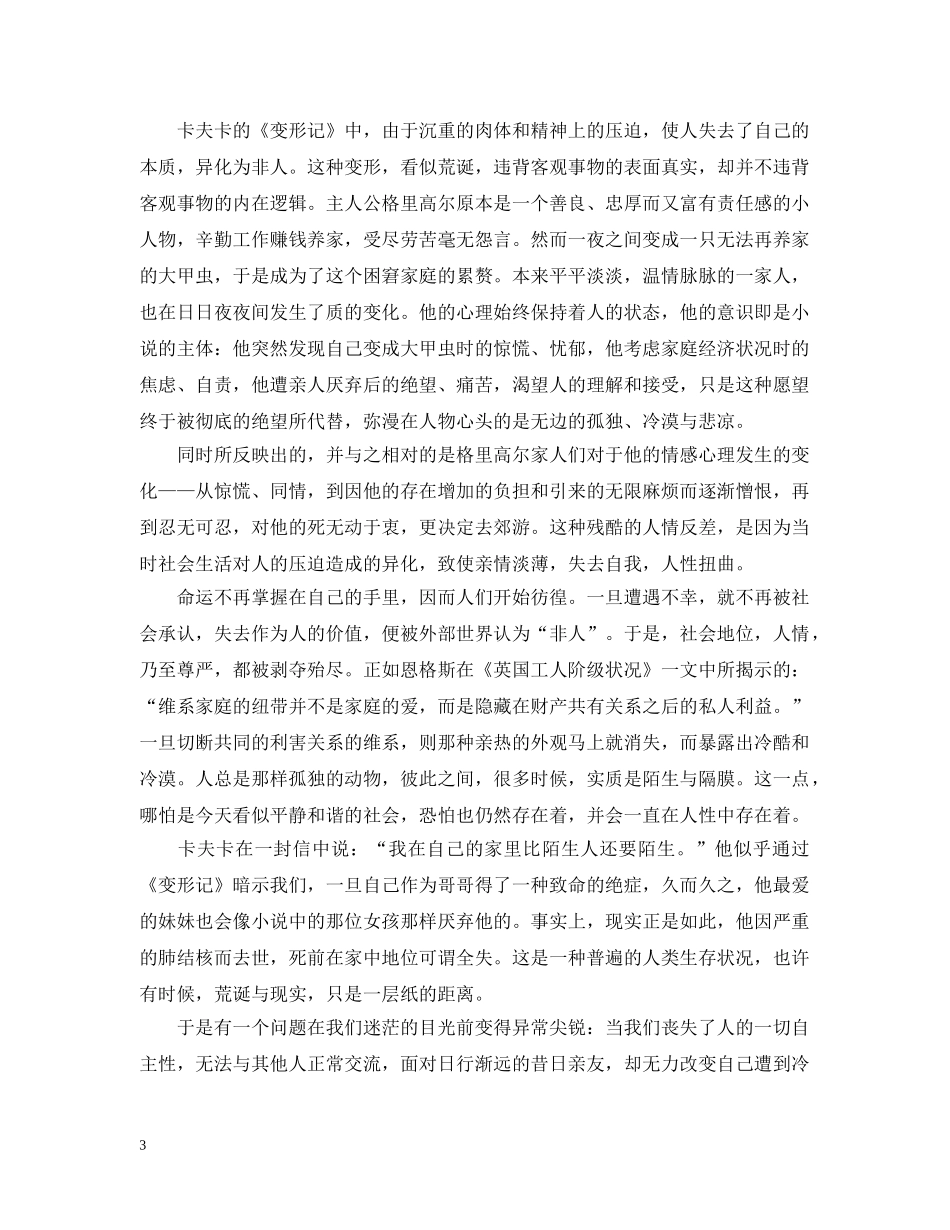 卡夫卡的《变形记》中，由于沉重的肉体和精神上的压迫，使人失去了自己的本质，异化为非人。这种变形，看似荒诞，违背客观事物的表面真实，却并不违背客观事物的内在逻辑。主人公格里高尔原本是一个善良、忠厚而又富有责任感的小人物，辛勤工作赚钱养家，受尽劳苦毫无怨言。然而一夜之间变成一只无法再养家的大甲虫，于是成为了这个困窘家庭的累赘。本来平平淡淡，温情脉脉的一家人，也在日日夜夜间发生了质的变化。他的心理始终保持着人的状态，他的意识即是小说的主体：他突然发现自己变成大甲虫时的惊慌、忧郁，他考虑家庭经济状况时的焦虑、自责，他遭亲人厌弃后的绝望、痛苦，渴望人的理解和接受，只是这种愿望终于被彻底的绝望所代替，弥漫在人物心头的是无边的孤独、冷漠与悲凉。

同时所反映出的，并与之相对的是格里高尔家人们对于他的情感心理发生的变化——从惊慌、同情，到因他的存在增加的负担和引来的无限麻烦而逐渐憎恨，再到忍无可忍，对他的死无动于衷，更决定去郊游。这种残酷的人情反差，是因为当时社会生活对人的压迫造成的异化，致使亲情淡薄，失去自我，人性扭曲。

命运不再掌握在自己的手里，因而人们开始彷徨。一旦遭遇不幸，就不再被社会承认，失去作为人的价值，便被外部世界认为“非人”。于是，社会地位，人情，乃至尊严，都被剥夺殆尽。正如恩格斯在《英国工人阶级状况》一文中所揭示的：“维系家庭的纽带并不是家庭的爱，而是隐藏在财产共有关系之后的私人利益。”一旦切断共同的利害关系的维系，则那种亲热的外观马上就消失，而暴露出冷酷和冷漠。人总是那样孤独的动物，彼此之间，很多时候，实质是陌生与隔膜。这一点，哪怕是今天看似平静和谐的社会，恐怕也仍然存在着，并会一直在人性中存在着。

卡夫卡在一封信中说：“我在自己的家里比陌生人还要陌生。”他似乎通过《变形记》暗示我们，一旦自己作为哥哥得了一种致命的绝症，久而久之，他最爱的妹妹也会像小说中的那位女孩那样厌弃他的。事实上，现实正是如此，他因严重的肺结核而去世，死前在家中地位可谓全失。这是一种普遍的人类生存状况，也许有时候，荒诞与现实，只是一层纸的距离。

于是有一个问题在我们迷茫的目光前变得异常尖锐：当我们丧失了人的一切自主性，无法与其他人正常交流，面对日行渐远的昔日亲友，却无力改变自己遭到冷

3